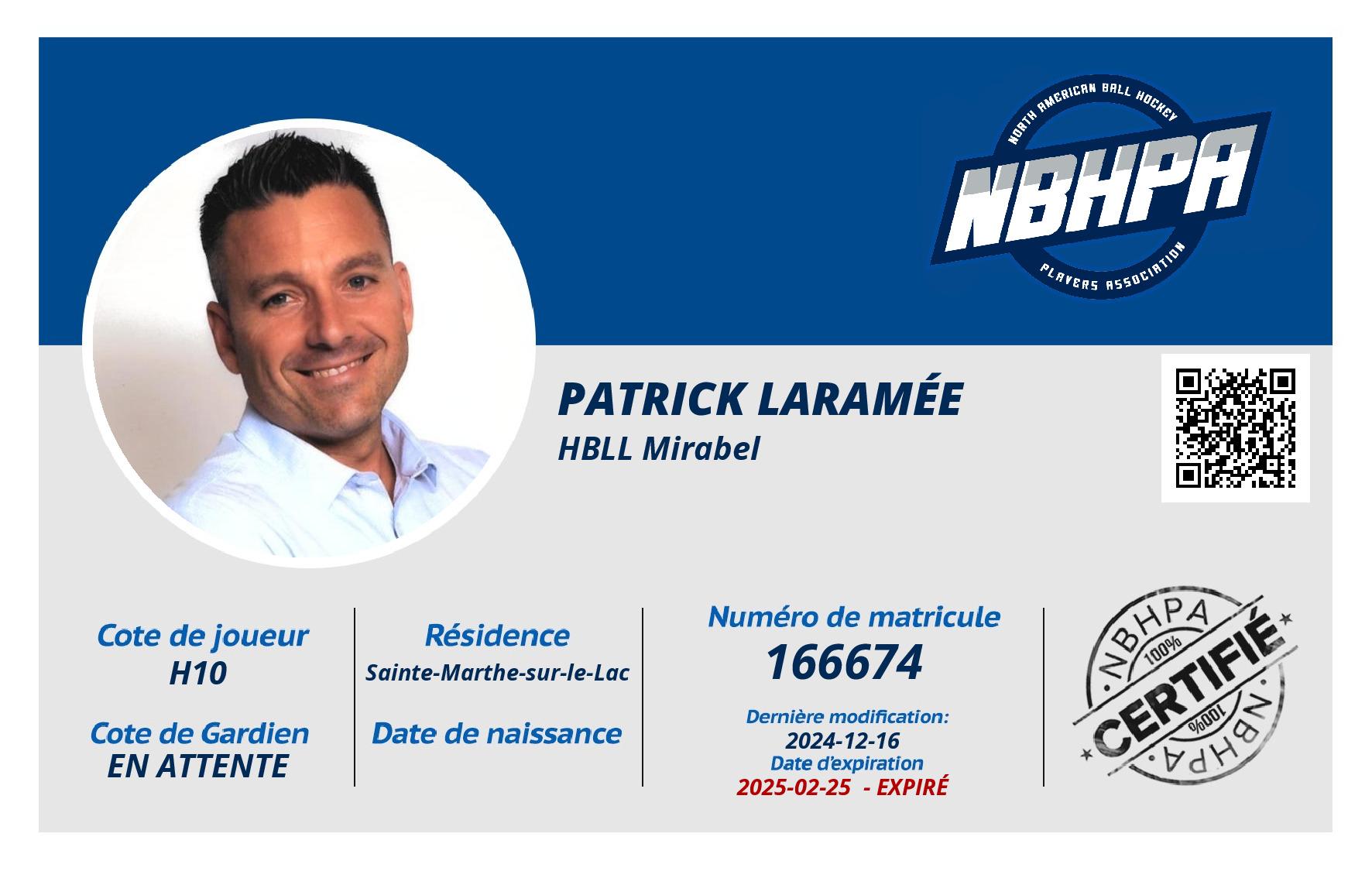 NORTH AMERICAN BALL HOCKEY
NBHPA
PLAYERS ASSOCIATION

PATRICK LARAMÉE
HBLL Mirabel

Cote de joueur
H10

Cote de Gardien
EN ATTENTE

Résidence
Sainte-Marthe-sur-le-Lac

Date de naissance

Numéro de matricule
166674

Dernière modification:
2024-12-16
Date d'expiration
2025-02-25 - EXPIRÉ

NBHPA
100%
CERTIFIÉ
100%
NBHPA